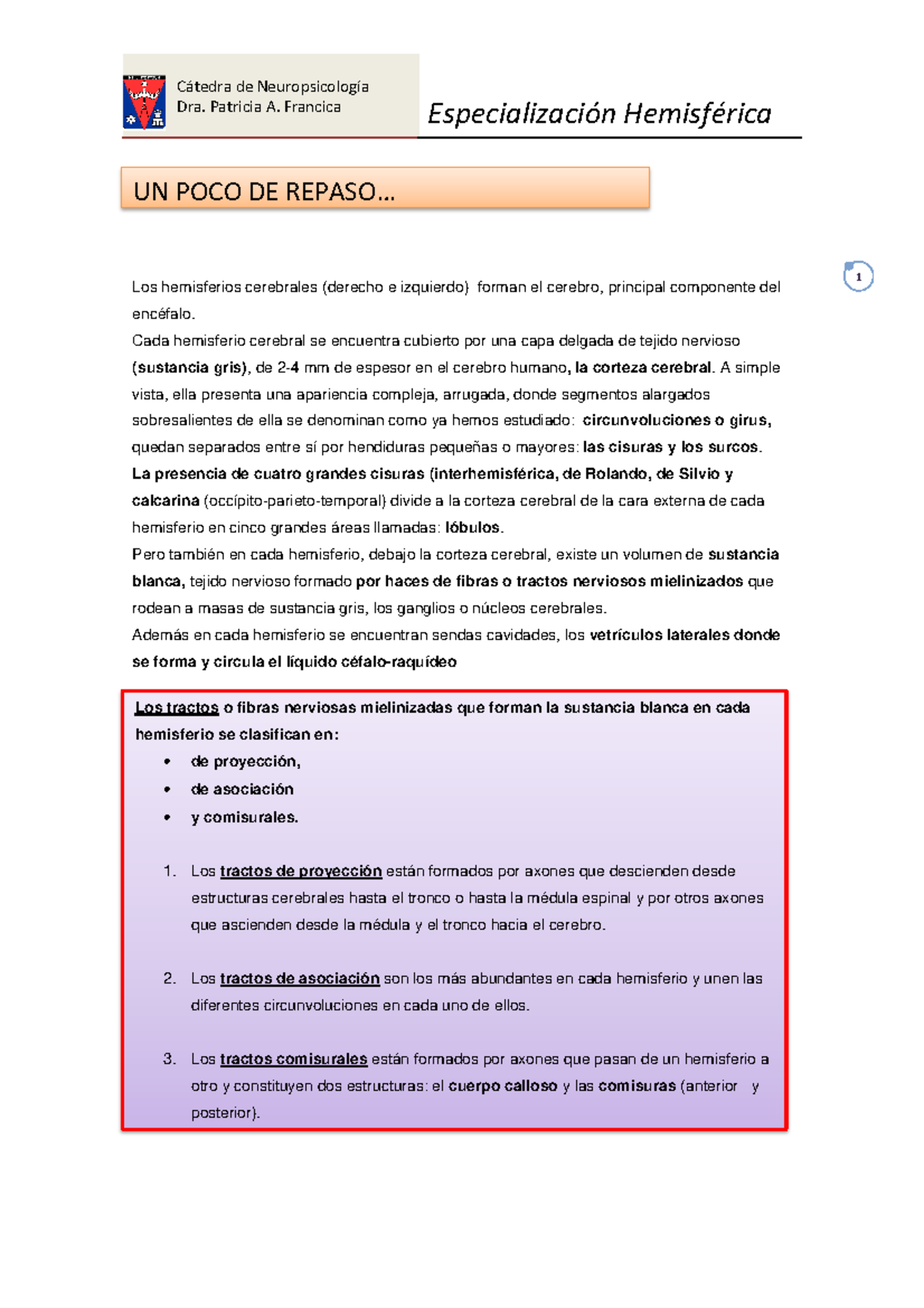 Cátedra de Neuropsicología
Dra. Patricia A. Francica

Especialización Hemisférica

UN POCO DE REPASO…

1

Los hemisferios cerebrales (derecho e izquierdo) forman el cerebro, principal componente del encéfalo.
Cada hemisferio cerebral se encuentra cubierto por una capa delgada de tejido nervioso (sustancia gris), de 2-4 mm de espesor en el cerebro humano, la corteza cerebral. A simple vista, ella presenta una apariencia compleja, arrugada, donde segmentos alargados sobresalientes de ella se denominan como ya hemos estudiado: circunvoluciones o girus, quedan separados entre sí por hendiduras pequeñas o mayores: las cisuras y los surcos.
La presencia de cuatro grandes cisuras (interhemisférica, de Rolando, de Silvio y calcarina (occípito-parieto-temporal) divide a la corteza cerebral de la cara externa de cada hemisferio en cinco grandes áreas llamadas: lóbulos.
Pero también en cada hemisferio, debajo la corteza cerebral, existe un volumen de sustancia blanca, tejido nervioso formado por haces de fibras o tractos nerviosos mielinizados que rodean a masas de sustancia gris, los ganglios o núcleos cerebrales.
Además en cada hemisferio se encuentran sendas cavidades, los vetrículos laterales donde se forma y circula el líquido céfalo-raquídeo

Los tractos o fibras nerviosas mielinizadas que forman la sustancia blanca en cada hemisferio se clasifican en:
• de proyección,
• de asociación
• y comisurales.

1. Los tractos de proyección están formados por axones que descienden desde estructuras cerebrales hasta el tronco o hasta la médula espinal y por otros axones que ascienden desde la médula y el tronco hacia el cerebro.

2. Los tractos de asociación son los más abundantes en cada hemisferio y unen las diferentes circunvoluciones en cada uno de ellos.

3. Los tractos comisurales están formados por axones que pasan de un hemisferio a otro y constituyen dos estructuras: el cuerpo calloso y las comisuras (anterior y posterior).